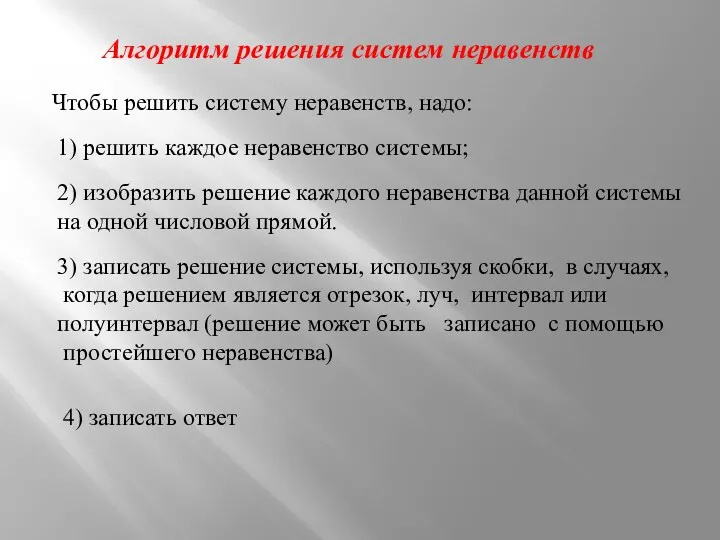 Алгоритм решения систем неравенств

Чтобы решить систему неравенств, надо:

1) решить каждое неравенство системы;

2) изобразить решение каждого неравенства данной системы на одной числовой прямой.

3) записать решение системы, используя скобки, в случаях, когда решением является отрезок, луч, интервал или полуинтервал (решение может быть записано с помощью простейшего неравенства)

4) записать ответ